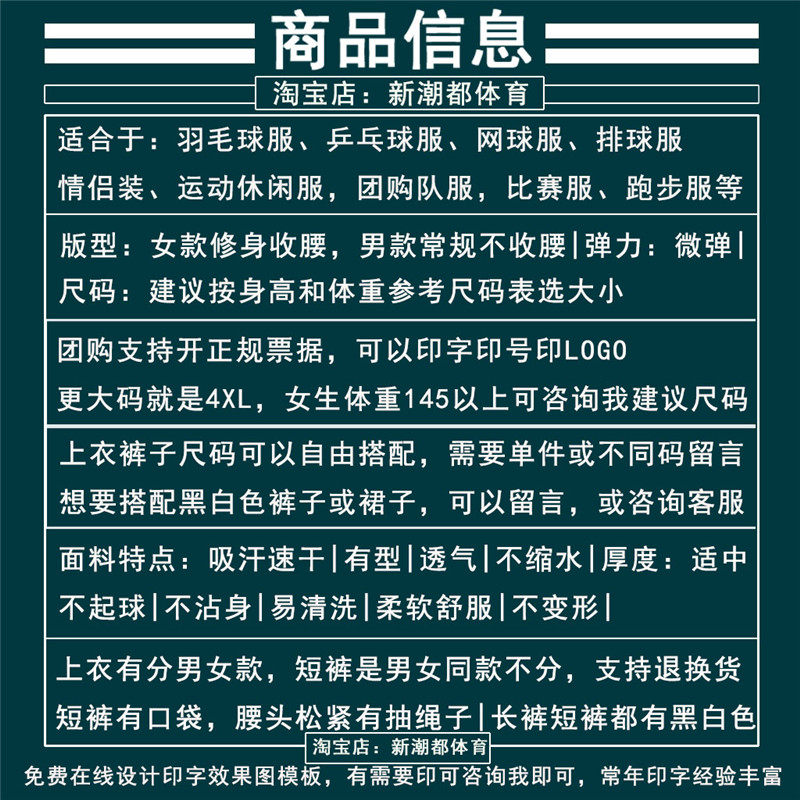 商品信息

淘宝店：新潮都体育

适合于：羽毛球服、乒乓球服、网球服、排球服
情侣装、运动休闲服，团购队服，比赛服、跑步服等

版型：女款修身收腰，男款常规不收腰|弹力：微弹|
尺码：建议按身高和体重参考尺码表选大小

团购支持开正规票据，可以印字印号印LOGO
更大码就是4XL，女生体重145以上可咨询我建议尺码

上衣裤子尺码可以自由搭配，需要单件或不同码留言
想要搭配黑白色裤子或裙子，可以留言，或咨询客服

面料特点：吸汗速干|有型|透气|不缩水|厚度：适中
不起球|不沾身|易清洗|柔软舒服|不变形|

上衣有分男女款，短裤是男女同款不分，支持退换货
短裤有口袋，腰头松紧有抽绳子|长裤短裤都有黑白色

淘宝店：新潮都体育

免费在线设计印字效果图模板，有需要印可咨询我即可，常年印字经验丰富